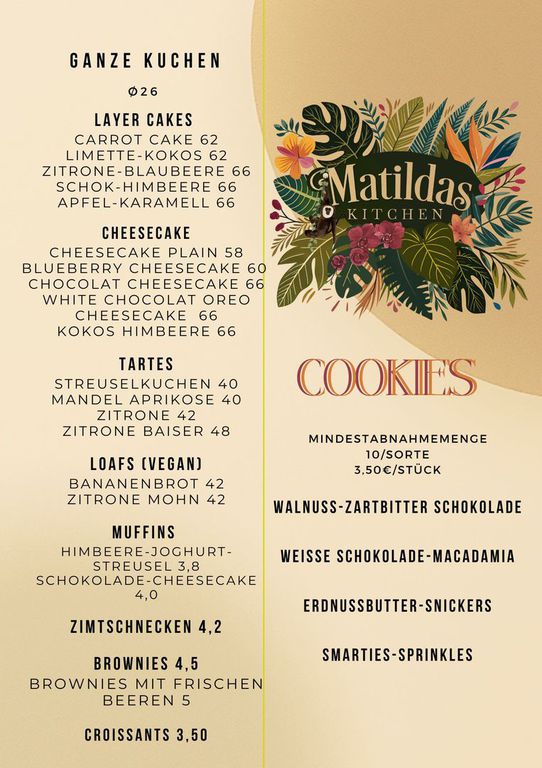 GANZE KUCHEN

Ø26

LAYER CAKES
CARROT CAKE 62
LIMETTE-KOKOS 62
ZITRONE-BLAUBEERE 66
SCHOK-HIMBEERE 66
APFEL-KARAMELL 66

CHEESECAKE
CHEESECAKE PLAIN 58
BLUEBERRY CHEESECAKE 60
CHOCOLAT CHEESECAKE 66
WHITE CHOCOLAT OREO CHEESECAKE 66
KOKOS HIMBEERE 66

TARTES
STREUSELKUCHEN 40
MANDEL APRIKOSE 40
ZITRONE 42
ZITRONE BAISER 48

LOAFS (VEGAN)
BANANENBROT 42
ZITRONE MOHN 42

MUFFINS
HIMBEERE-JOGHURT-STREUSEL 3,8
SCHOKOLADE-CHEESECAKE 4,0

ZIMTSCHNECKEN 4,2

BROWNIES 4,5
BROWNIES MIT FRISCHEN BEEREN 5

CROISSANTS 3,50

Matildas
KITCHEN

COOKIES

MINDESTABNAHMEMENGE
10/SORTE
3,50€/STÜCK

WALNUSS-ZARTBITTER SCHOKOLADE

WEISSE SCHOKOLADE-MACADAMIA

ERDNUSSBUTTER-SNICKERS

SMARTIES-SPRINKLES